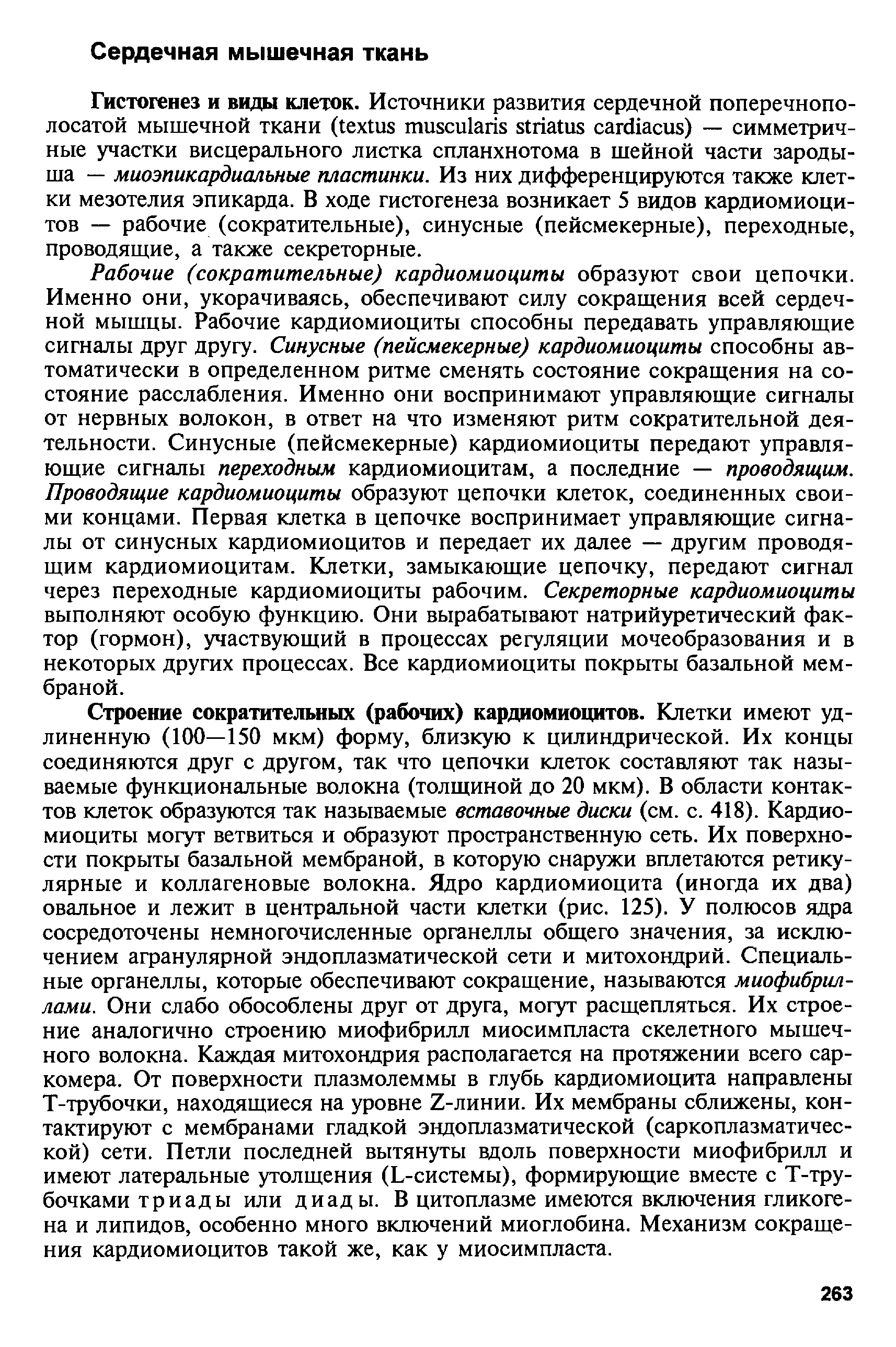 Сердечная мышечная ткань

Гистогенез и виды клеток. Источники развития сердечной поперечнополосатой мышечной ткани (textus muscularis striatus cardiacus) — симметричные участки висцерального листка спланхнотома в шейной части зародыша — миоэпикардиальные пластинки. Из них дифференцируются также клетки мезотелия эпикарда. В ходе гистогенеза возникает 5 видов кардиомиоцитов — рабочие (сократительные), синусные (пейсмекерные), переходные, проводящие, а также секреторные.

Рабочие (сократительные) кардиомиоциты образуют свои цепочки. Именно они, укорачиваясь, обеспечивают силу сокращения всей сердечной мышцы. Рабочие кардиомиоциты способны передавать управляющие сигналы друг другу. Синусные (пейсмекерные) кардиомиоциты способны автоматически в определенном ритме сменять состояние сокращения на состояние расслабления. Именно они воспринимают управляющие сигналы от нервных волокон, в ответ на что изменяют ритм сократительной деятельности. Синусные (пейсмекерные) кардиомиоциты передают управляющие сигналы переходным кардиомиоцитам, а последние — проводящим. Проводящие кардиомиоциты образуют цепочки клеток, соединенных своими концами. Первая клетка в цепочке воспринимает управляющие сигналы от синусных кардиомиоцитов и передает их далее — другим проводящим кардиомиоцитам. Клетки, замыкающие цепочку, передают сигнал через переходные кардиомиоциты рабочим. Секреторные кардиомиоциты выполняют особую функцию. Они вырабатывают натрийуретический фактор (гормон), участвующий в процессах регуляции мочеобразования и в некоторых других процессах. Все кардиомиоциты покрыты базальной мембраной.

Строение сократительных (рабочих) кардиомиоцитов. Клетки имеют удлиненную (100—150 мкм) форму, близкую к цилиндрической. Их концы соединяются друг с другом, так что цепочки клеток составляют так называемые функциональные волокна (толщиной до 20 мкм). В области контактов клеток образуются так называемые вставочные диски (см. с. 418). Кардиомиоциты могут ветвиться и образуют пространственную сеть. Их поверхности покрыты базальной мембраной, в которую снаружи вплетаются ретикулярные и коллагеновые волокна. Ядро кардиомиоцита (иногда их два) овальное и лежит в центральной части клетки (рис. 125). У полюсов ядра сосредоточены немногочисленные органеллы общего значения, за исключением агранулярной эндоплазматической сети и митохондрий. Специальные органеллы, которые обеспечивают сокращение, называются миофибриллами. Они слабо обособлены друг от друга, могут расщепляться. Их строение аналогично строению миофибрилл миосимпласта скелетного мышечного волокна. Каждая митохондрия располагается на протяжении всего саркомера. От поверхности плазмолеммы в глубь кардиомиоцита направлены Т-трубочки, находящиеся на уровне Z-линии. Их мембраны сближены, контактируют с мембранами гладкой эндоплазматической (саркоплазматической) сети. Петли последней вытянуты вдоль поверхности миофибрилл и имеют латеральные утолщения (L-системы), формирующие вместе с Т-трубочками триады или диады. В цитоплазме имеются включения гликогена и липидов, особенно много включений миоглобина. Механизм сокращения кардиомиоцитов такой же, как у миосимпласта.

263